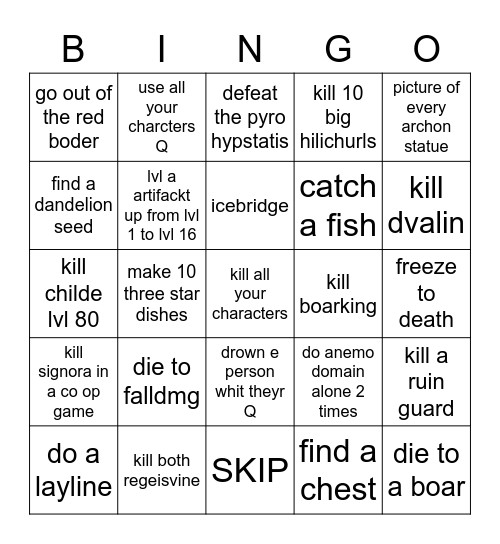 | B | I | N | G | O |
|---|---|---|---|---|
| go out of the red boder | use all your charcters Q | defeat the pyro hypstatis | kill 10 big hilichurls | picture of every archon statue |
| find a dandelion seed | lvl a artifackt up from lvl 1 to lvl 16 | icebridge | catch a fish | kill dvalin |
| kill childe lvl 80 | make 10 three star dishes | kill all your characters | kill boarking | freeze to death |
| kill signora in a co op game | die to falldmg | drown e person whit theyr Q | do anemo domain alone 2 times | kill a ruin guard |
| do a layline | kill both regeisvine | SKIP | find a chest | die to a boar |